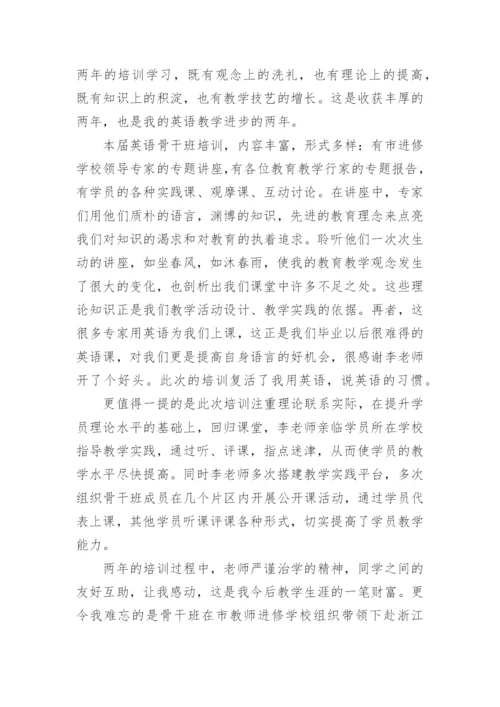 两年的培训学习，既有观念上的洗礼，也有理论上的提高，既有知识上的积淀，也有教学技艺的增长。这是收获丰厚的两年，也是我的英语教学进步的两年。

本届英语骨干班培训，内容丰富，形式多样：有市进修学校领导专家的专题讲座，有各位教育教学行家的专题报告，有学员的各种实践课、观摩课、互动讨论。在讲座中，专家们用他们质朴的语言，渊博的知识，先进的教育理念来点亮我们对知识的渴求和对教育的执着追求。聆听他们一次次生动的讲座，如坐春风，如沐春雨，使我的教育教学观念发生了很大的变化，也剖析出我们课堂中许多不足之处。这些理论知识正是我们教学活动设计、教学实践的依据。再者，这很多专家用英语为我们上课，这正是我们毕业以后很难得的英语课，对我们更是提高自身语言的好机会，很感谢李老师开了个好头。此次的培训复活了我用英语，说英语的习惯。

更值得一提的是此次培训注重理论联系实际，在提升学员理论水平的基础上，回归课堂，李老师亲临学员所在学校指导教学实践，通过听、评课，指点迷津，从而使学员的教学水平尽快提高。同时李老师多次搭建教学实践平台，多次组织骨干班成员在几个片区内开展公开课活动，通过学员代表上课，其他学员听课评课各种形式，切实提高了学员教学能力。

两年的培训过程中，老师严谨治学的精神，同学之间的友好互助，让我感动，这是我今后教学生涯的一笔财富。更令我难忘的是骨干班在市教师进修学校组织带领下赴浙江